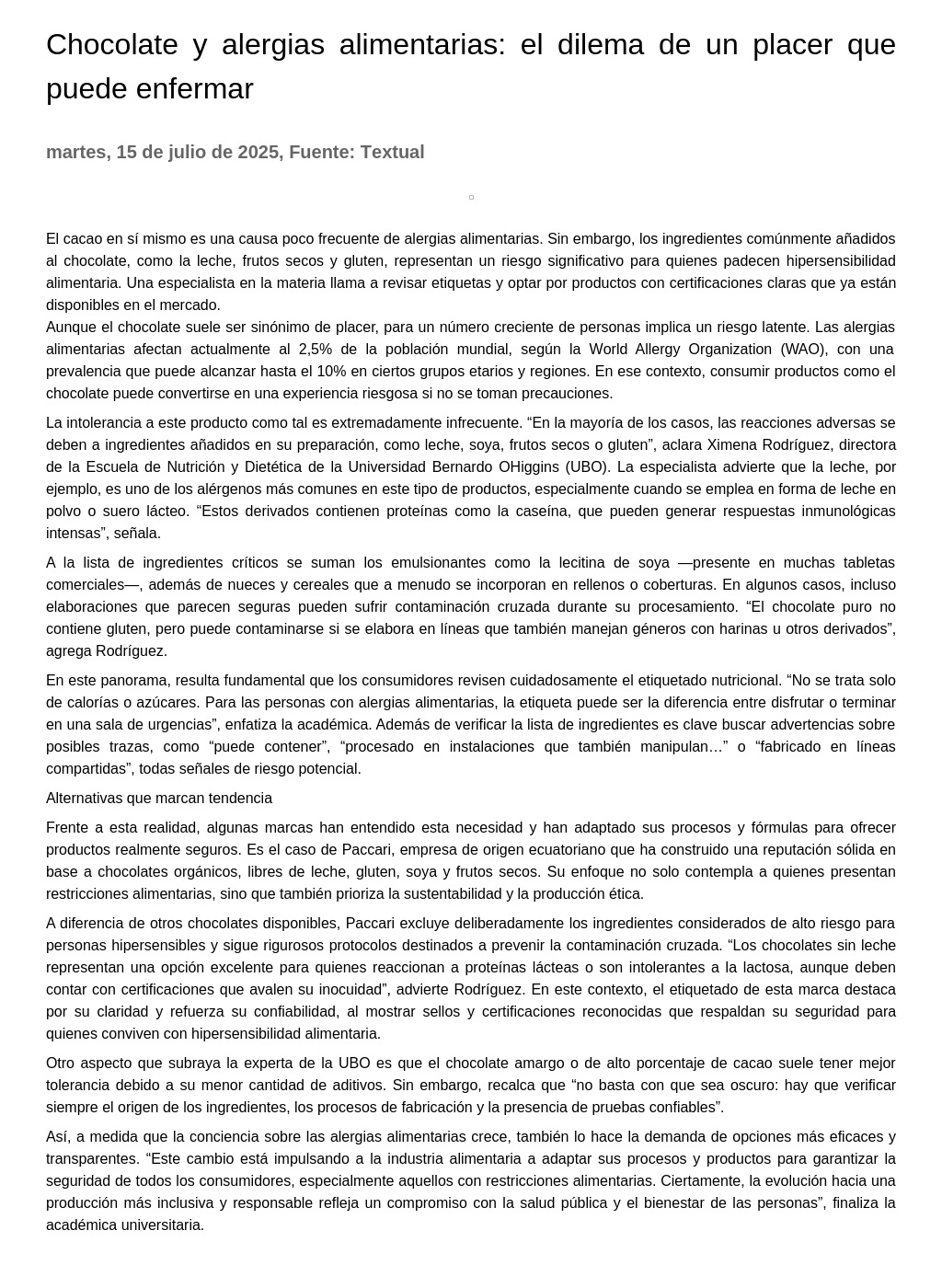 Chocolate y alergias alimentarias: el dilema de un placer que puede enfermar

martes, 15 de julio de 2025, Fuente: Textual

El cacao en sí mismo es una causa poco frecuente de alergias alimentarias. Sin embargo, los ingredientes comúnmente añadidos al chocolate, como la leche, frutos secos y gluten, representan un riesgo significativo para quienes padecen hipersensibilidad alimentaria. Una especialista en la materia llama a revisar etiquetas y optar por productos con certificaciones claras que ya están disponibles en el mercado.
Aunque el chocolate suele ser sinónimo de placer, para un número creciente de personas implica un riesgo latente. Las alergias alimentarias afectan actualmente al 2,5% de la población mundial, según la World Allergy Organization (WAO), con una prevalencia que puede alcanzar hasta el 10% en ciertos grupos etarios y regiones. En ese contexto, consumir productos como el chocolate puede convertirse en una experiencia riesgosa si no se toman precauciones.

La intolerancia a este producto como tal es extremadamente infrecuente. “En la mayoría de los casos, las reacciones adversas se deben a ingredientes añadidos en su preparación, como leche, soya, frutos secos o gluten”, aclara Ximena Rodríguez, directora de la Escuela de Nutrición y Dietética de la Universidad Bernardo OHiggins (UBO). La especialista advierte que la leche, por ejemplo, es uno de los alérgenos más comunes en este tipo de productos, especialmente cuando se emplea en forma de leche en polvo o suero lácteo. “Estos derivados contienen proteínas como la caseína, que pueden generar respuestas inmunológicas intensas”, señala.

A la lista de ingredientes críticos se suman los emulsionantes como la lecitina de soya —presente en muchas tabletas comerciales—, además de nueces y cereales que a menudo se incorporan en rellenos o coberturas. En algunos casos, incluso elaboraciones que parecen seguras pueden sufrir contaminación cruzada durante su procesamiento. “El chocolate puro no contiene gluten, pero puede contaminarse si se elabora en líneas que también manejan géneros con harinas u otros derivados”, agrega Rodríguez.

En este panorama, resulta fundamental que los consumidores revisen cuidadosamente el etiquetado nutricional. “No se trata solo de calorías o azúcares. Para las personas con alergias alimentarias, la etiqueta puede ser la diferencia entre disfrutar o terminar en una sala de urgencias”, enfatiza la académica. Además de verificar la lista de ingredientes es clave buscar advertencias sobre posibles trazas, como “puede contener”, “procesado en instalaciones que también manipulan…” o “fabricado en líneas compartidas”, todas señales de riesgo potencial.

Alternativas que marcan tendencia

Frente a esta realidad, algunas marcas han entendido esta necesidad y han adaptado sus procesos y fórmulas para ofrecer productos realmente seguros. Es el caso de Paccari, empresa de origen ecuatoriano que ha construido una reputación sólida en base a chocolates orgánicos, libres de leche, gluten, soya y frutos secos. Su enfoque no solo contempla a quienes presentan restricciones alimentarias, sino que también prioriza la sustentabilidad y la producción ética.

A diferencia de otros chocolates disponibles, Paccari excluye deliberadamente los ingredientes considerados de alto riesgo para personas hipersensibles y sigue rigurosos protocolos destinados a prevenir la contaminación cruzada. “Los chocolates sin leche representan una opción excelente para quienes reaccionan a proteínas lácteas o son intolerantes a la lactosa, aunque deben contar con certificaciones que avalen su inocuidad”, advierte Rodríguez. En este contexto, el etiquetado de esta marca destaca por su claridad y refuerza su confiabilidad, al mostrar sellos y certificaciones reconocidas que respaldan su seguridad para quienes conviven con hipersensibilidad alimentaria.

Otro aspecto que subraya la experta de la UBO es que el chocolate amargo o de alto porcentaje de cacao suele tener mejor tolerancia debido a su menor cantidad de aditivos. Sin embargo, recalca que “no basta con que sea oscuro: hay que verificar siempre el origen de los ingredientes, los procesos de fabricación y la presencia de pruebas confiables”.

Así, a medida que la conciencia sobre las alergias alimentarias crece, también lo hace la demanda de opciones más eficaces y transparentes. “Este cambio está impulsando a la industria alimentaria a adaptar sus procesos y productos para garantizar la seguridad de todos los consumidores, especialmente aquellos con restricciones alimentarias. Ciertamente, la evolución hacia una producción más inclusiva y responsable refleja un compromiso con la salud pública y el bienestar de las personas”, finaliza la académica universitaria.